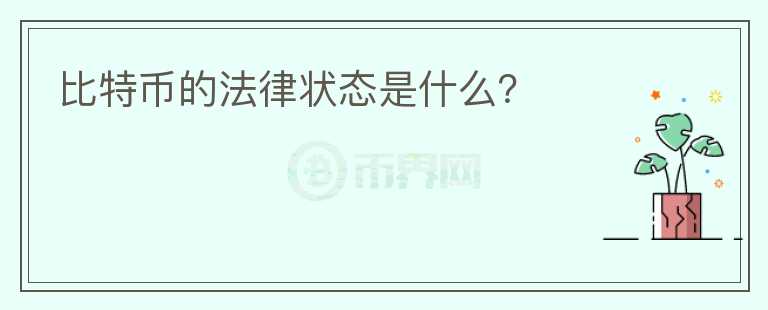 比特币的法律状态是什么？

币界网